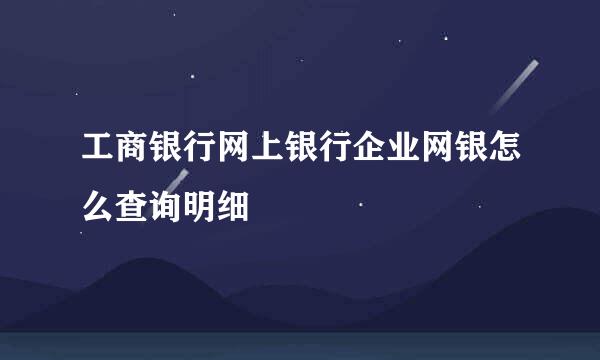 工商银行网上银行企业网银怎么查询明细